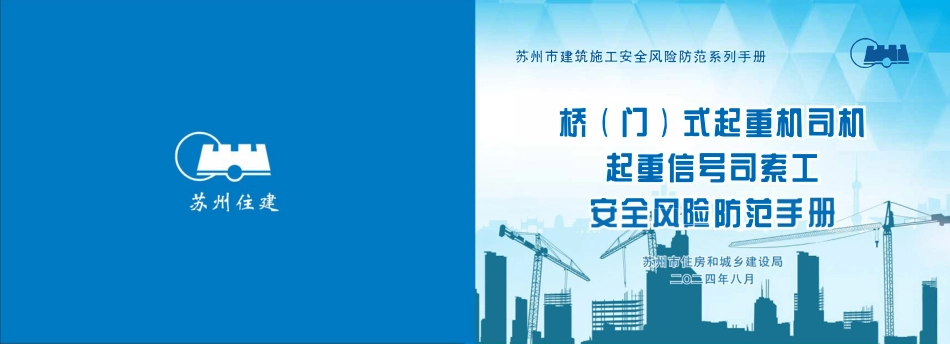 苏州住建

苏州市建筑施工安全风险防范系列手册

桥（门）式起重机司机
起重信号司索工
安全风险防范手册

苏州市住房和城乡建设局
二〇二四年八月